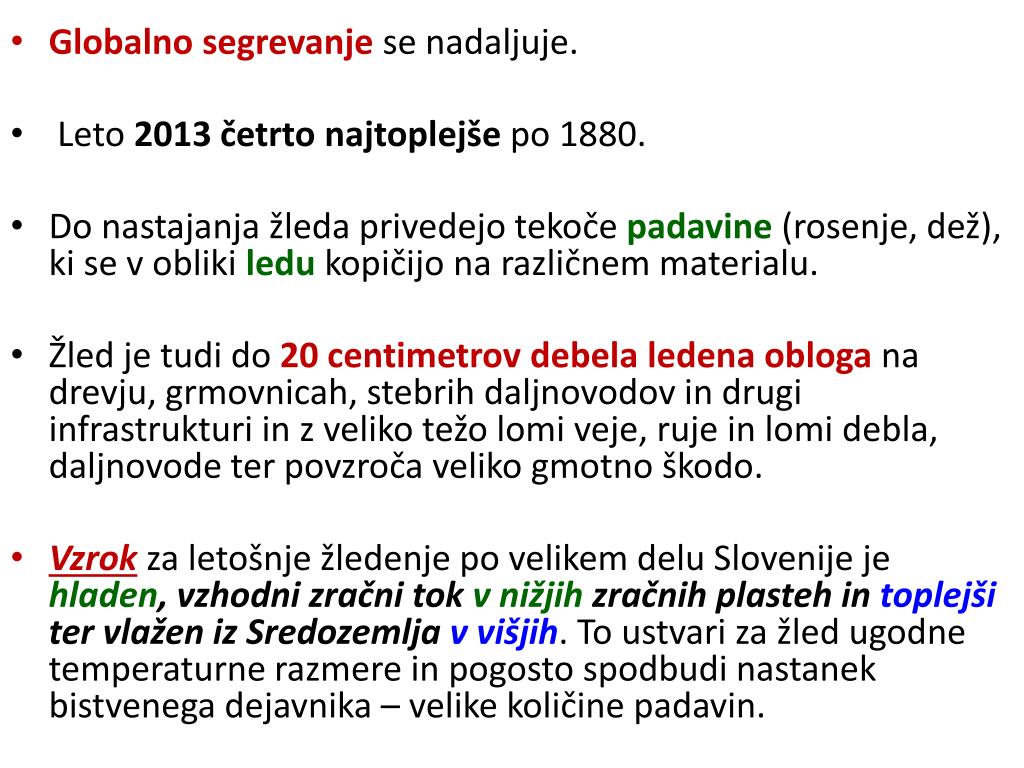 • Globalno segrevanje se nadaljuje.

• Leto 2013 četrto najtoplejše po 1880.

• Do nastajanja žleda privedejo tekoče padavine (rosenje, dež), ki se v obliki ledu kopičijo na različnem materialu.

• Žled je tudi do 20 centimetrov debela ledena obloga na drevju, grmovnicah, stebrih daljnovodov in drugi infrastrukturi in z veliko težo lomi veje, ruje in lomi debla, daljnovode ter povzroča veliko gmotno škodo.

• Vzrok za letošnje žledenje po velikem delu Slovenije je hladen, vzhodni zračni tok v nižjih zračnih plasteh in toplejši ter vlažen iz Sredozemlja v višjih. To ustvari za žled ugodne temperaturne razmere in pogosto spodbudi nastanek bistvenega dejavnika – velike količine padavin.